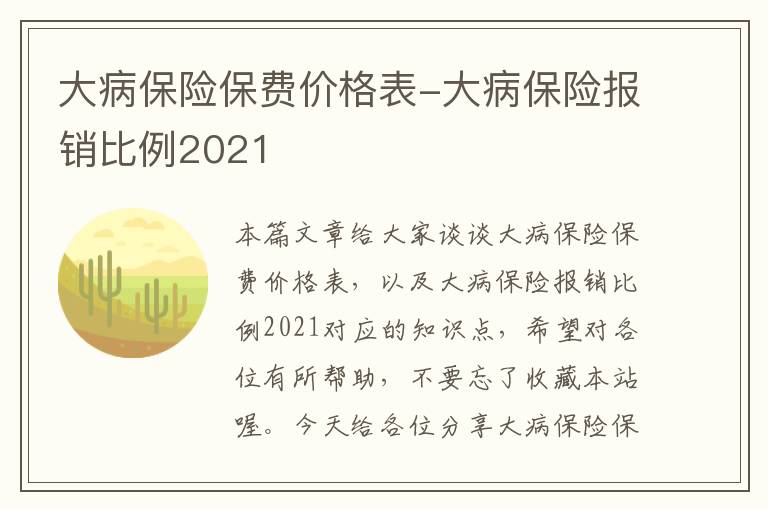 大病保险保费价格表-大病保险报销比例2021

本篇文章给大家谈谈大病保险保费价格表，以及大病保险报销比例2021对应的知识点，希望对各位有所帮助，不要忘了收藏本站喔。今天给各位分享大病保险保